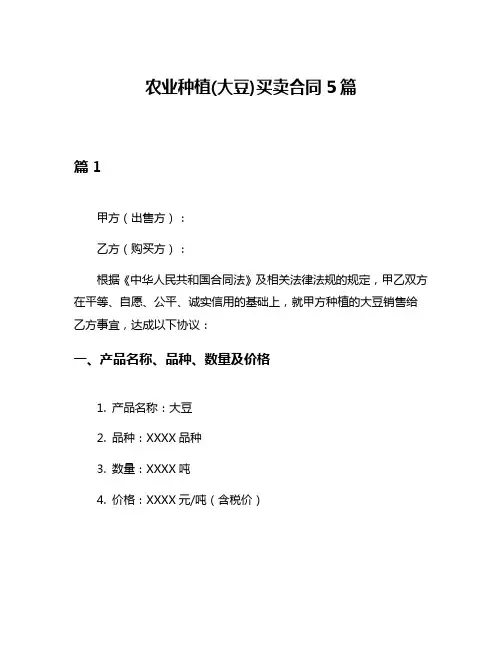 农业种植(大豆)买卖合同 5 篇

篇 1

甲方（出售方）：

乙方（购买方）：

根据《中华人民共和国合同法》及相关法律法规的规定，甲乙双方在平等、自愿、公平、诚实信用的基础上，就甲方种植的大豆销售给乙方事宜，达成以下协议：

一、产品名称、品种、数量及价格

1. 产品名称：大豆

2. 品种：XXXX 品种

3. 数量：XXXX 吨

4. 价格：XXXX 元/吨（含税价）